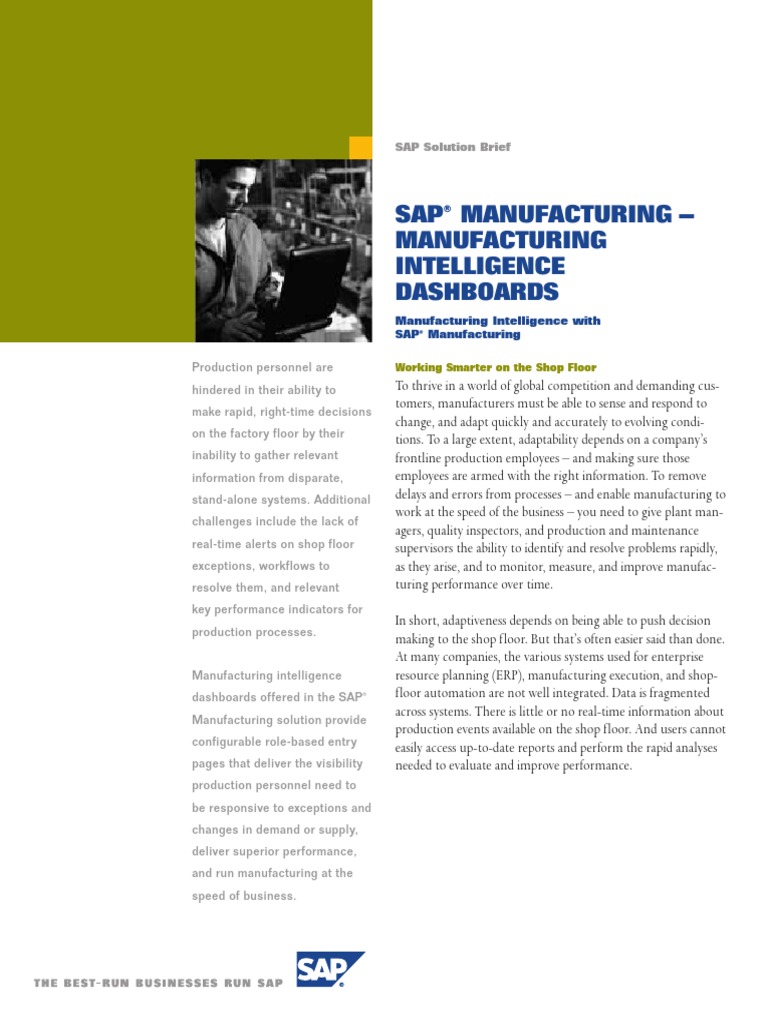 SAP Solution Brief

SAP® MANUFACTURING – MANUFACTURING INTELLIGENCE DASHBOARDS

Manufacturing Intelligence with SAP® Manufacturing

Production personnel are hindered in their ability to make rapid, right-time decisions on the factory floor by their inability to gather relevant information from disparate, stand-alone systems. Additional challenges include the lack of real-time alerts on shop floor exceptions, workflows to resolve them, and relevant key performance indicators for production processes.

Manufacturing intelligence dashboards offered in the SAP® Manufacturing solution provide configurable role-based entry pages that deliver the visibility production personnel need to be responsive to exceptions and changes in demand or supply, deliver superior performance, and run manufacturing at the speed of business.

Working Smarter on the Shop Floor

To thrive in a world of global competition and demanding customers, manufacturers must be able to sense and respond to change, and adapt quickly and accurately to evolving conditions. To a large extent, adaptability depends on a company's frontline production employees – and making sure those employees are armed with the right information. To remove delays and errors from processes – and enable manufacturing to work at the speed of the business – you need to give plant managers, quality inspectors, and production and maintenance supervisors the ability to identify and resolve problems rapidly, as they arise, and to monitor, measure, and improve manufacturing performance over time.

In short, adaptiveness depends on being able to push decision making to the shop floor. But that's often easier said than done. At many companies, the various systems used for enterprise resource planning (ERP), manufacturing execution, and shop-floor automation are not well integrated. Data is fragmented across systems. There is little or no real-time information about production events available on the shop floor. And users cannot easily access up-to-date reports and perform the rapid analyses needed to evaluate and improve performance.

THE BEST-RUN BUSINESSES RUN SAP

SAP